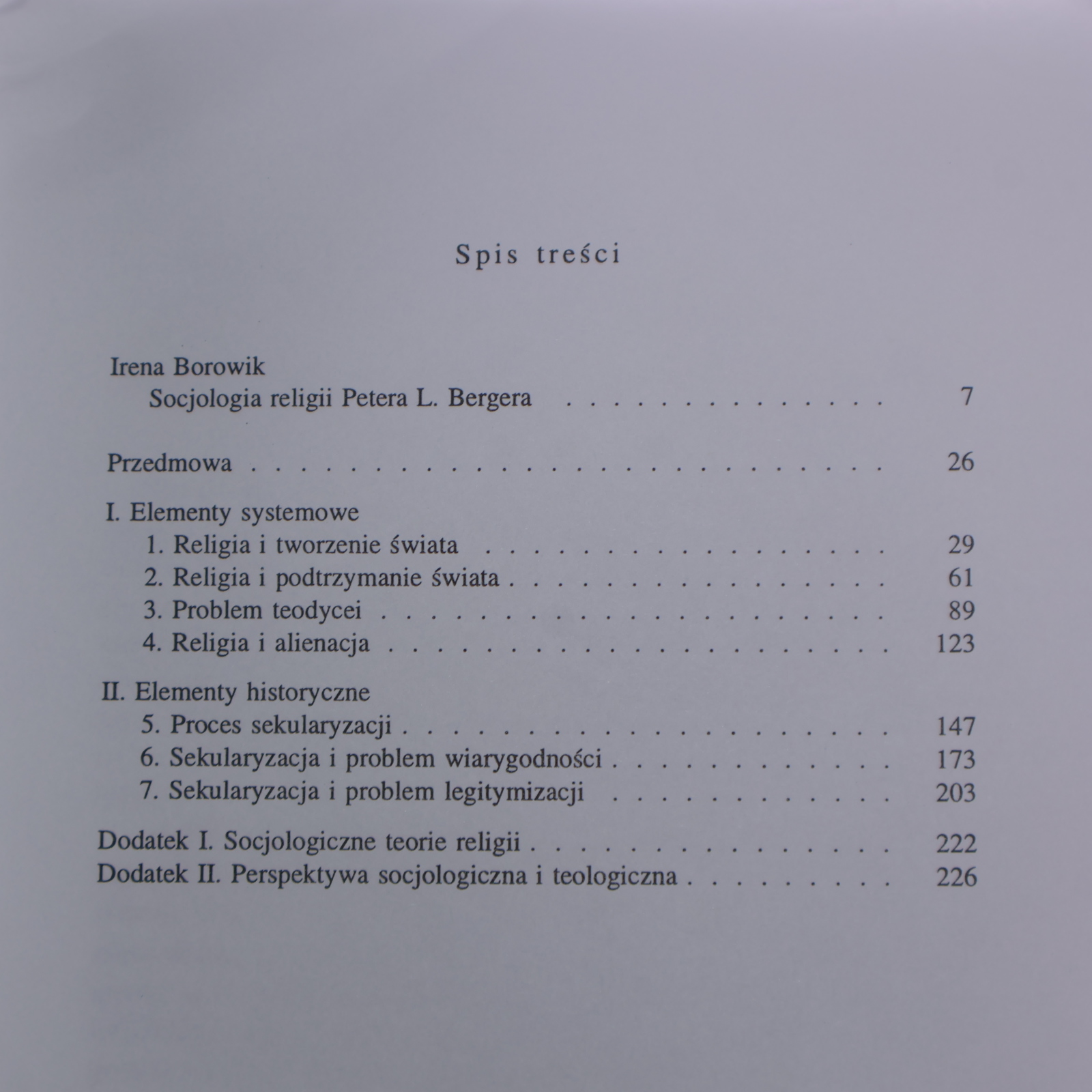 Spis treści

Irena Borowik
Socjologia religii Petera L. Bergera 7

Przedmowa 26

I. Elementy systemowe
1. Religia i tworzenie świata 29
2. Religia i podtrzymanie świata 61
3. Problem teodycei 89
4. Religia i alienacja 123

II. Elementy historyczne
5. Proces sekularyzacji 147
6. Sekularyzacja i problem wiarygodności 173
7. Sekularyzacja i problem legitymizacji 203

Dodatek I. Socjologiczne teorie religii 222
Dodatek II. Perspektywa socjologiczna i teologiczna 226